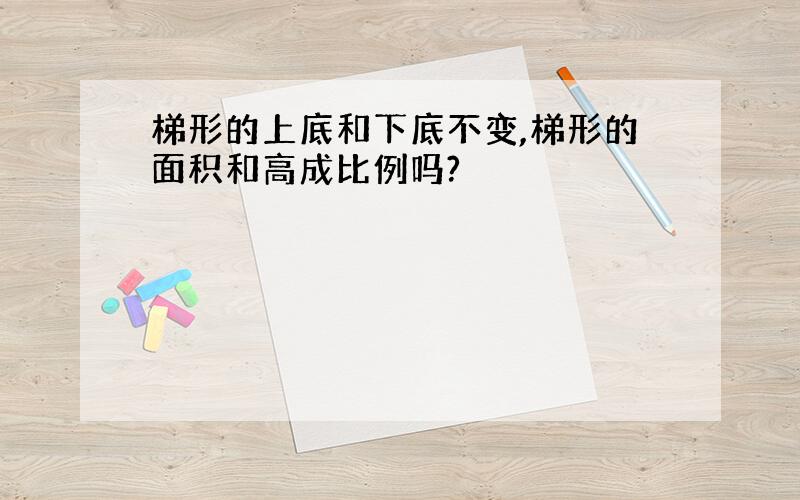 梯形的上底和下底不变,梯形的面积和高成比例吗?